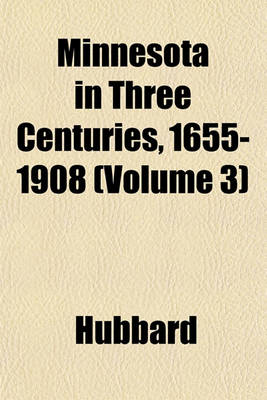 Minnesota in Three Centuries, 1655-1908 (Volume 3)

Hubbard